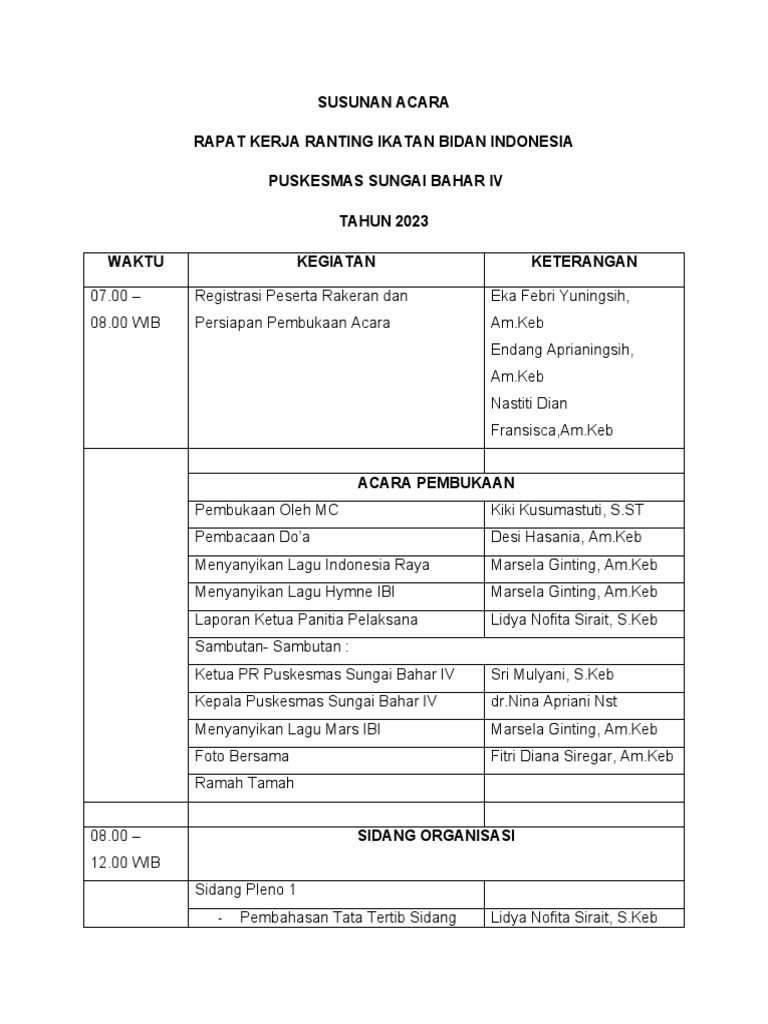 SUSUNAN ACARA

RAPAT KERJA RANTING IKATAN BIDAN INDONESIA

PUSKESMAS SUNGAI BAHAR IV

TAHUN 2023

| WAKTU | KEGIATAN | KETERANGAN |
|---|---|---|
| 07.00 – 08.00 WIB | Registrasi Peserta Rakeran dan Persiapan Pembukaan Acara | Eka Febri Yuningsih, Am.Keb Endang Aprianingsih, Am.Keb Nastiti Dian Fransisca,Am.Keb |
| | | |
| | ACARA PEMBUKAAN | |
| | Pembukaan Oleh MC | Kiki Kusumastuti, S.ST |
| | Pembacaan Do'a | Desi Hasania, Am.Keb |
| | Menyanyikan Lagu Indonesia Raya | Marsela Ginting, Am.Keb |
| | Menyanyikan Lagu Hymne IBI | Marsela Ginting, Am.Keb |
| | Laporan Ketua Panitia Pelaksana | Lidya Nofita Sirait, S.Keb |
| | Sambutan- Sambutan : | |
| | Ketua PR Puskesmas Sungai Bahar IV | Sri Mulyani, S.Keb |
| | Kepala Puskesmas Sungai Bahar IV | dr.Nina Apriani Nst |
| | Menyanyikan Lagu Mars IBI | Marsela Ginting, Am.Keb |
| | Foto Bersama | Fitri Diana Siregar, Am.Keb |
| | Ramah Tamah | |
| | | |
| 08.00 – 12.00 WIB | SIDANG ORGANISASI | |
| | Sidang Pleno 1 | |
| | - Pembahasan Tata Tertib Sidang | Lidya Nofita Sirait, S.Keb |